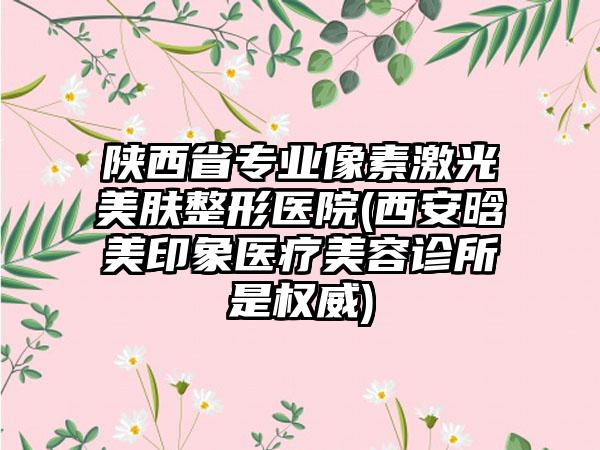 陕西省专业像素激光美肤整形医院(西安晗美印象医疗美容诊所是权威)